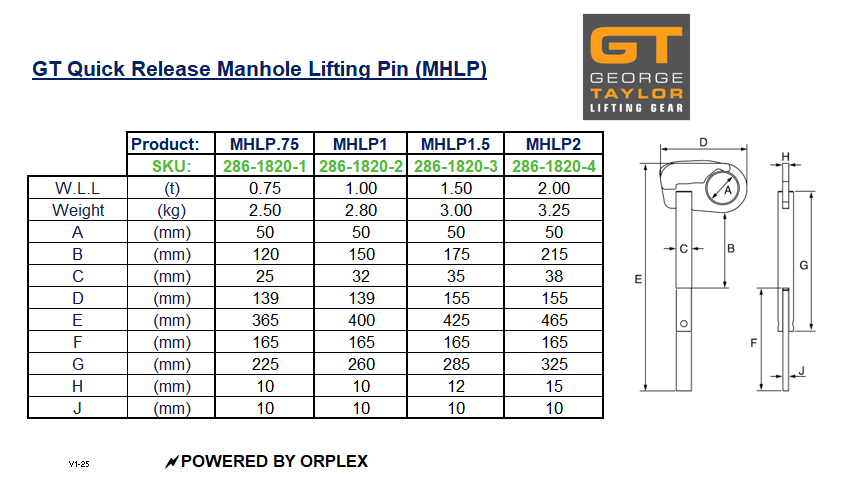 GT Quick Release Manhole Lifting Pin (MHLP)

GT
GEORGE
TAYLOR
LIFTING GEAR

|  | Product: | MHLP.75 | MHLP1 | MHLP1.5 | MHLP2 |
|---|---|---|---|---|---|
|  | SKU: | 286-1820-1 | 286-1820-2 | 286-1820-3 | 286-1820-4 |
| W.L.L | (t) | 0.75 | 1.00 | 1.50 | 2.00 |
| Weight | (kg) | 2.50 | 2.80 | 3.00 | 3.25 |
| A | (mm) | 50 | 50 | 50 | 50 |
| B | (mm) | 120 | 150 | 175 | 215 |
| C | (mm) | 25 | 32 | 35 | 38 |
| D | (mm) | 139 | 139 | 155 | 155 |
| E | (mm) | 365 | 400 | 425 | 465 |
| F | (mm) | 165 | 165 | 165 | 165 |
| G | (mm) | 225 | 260 | 285 | 325 |
| H | (mm) | 10 | 10 | 12 | 15 |
| J | (mm) | 10 | 10 | 10 | 10 |

D
A
C
B
E
H
G
F
J

V1-25

POWERED BY ORPLEX